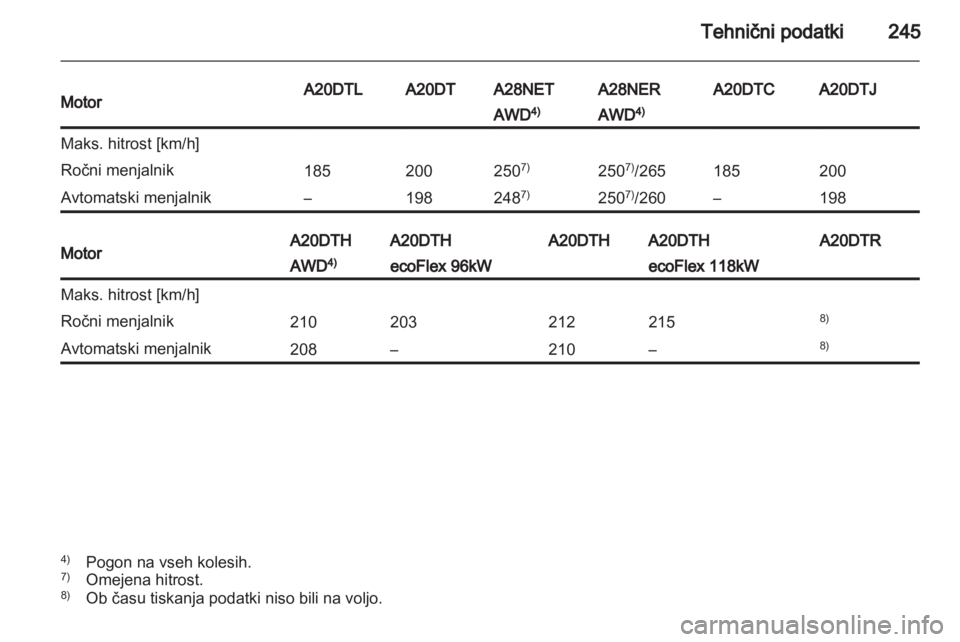 Tehnični podatki 245

| Motor | A20DTL | A20DT | A28NET AWD$^{4)}$ | A28NER AWD$^{4)}$ | A20DTC | A20DTJ |
|---|---|---|---|---|---|---|
| Maks. hitrost [km/h] | | | | | | |
| Ročni menjalnik | 185 | 200 | 250$^{7)}$ | 250$^{7)}$/265 | 185 | 200 |
| Avtomatski menjalnik | – | 198 | 248$^{7)}$ | 250$^{7)}$/260 | – | 198 |

| Motor | A20DTH AWD$^{4)}$ | A20DTH ecoFlex 96kW | A20DTH | A20DTH ecoFlex 118kW | A20DTR |
|---|---|---|---|---|---|
| Maks. hitrost [km/h] | | | | | |
| Ročni menjalnik | 210 | 203 | 212 | 215 | $^{8)}$ |
| Avtomatski menjalnik | 208 | – | 210 | – | $^{8)}$ |

$^{4)}$ Pogon na vseh kolesih.
$^{7)}$ Omejena hitrost.
$^{8)}$ Ob času tiskanja podatki niso bili na voljo.

carmanualsonline.info